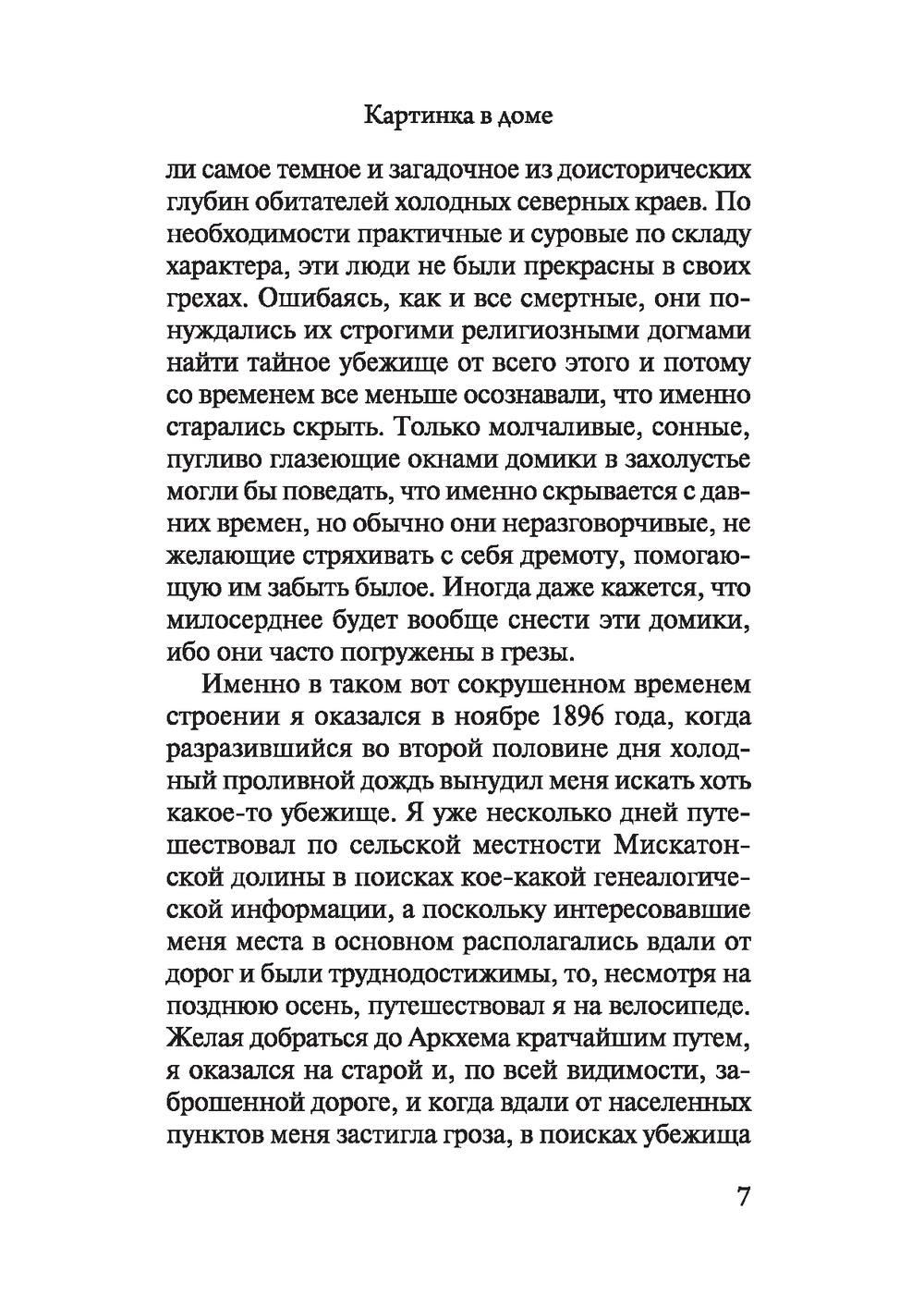 Картинка в доме

ли самое темное и загадочное из доисторических глубин обитателей холодных северных краев. По необходимости практичные и суровые по складу характера, эти люди не были прекрасны в своих грехах. Ошибаясь, как и все смертные, они понуждались их строгими религиозными догмами найти тайное убежище от всего этого и потому со временем все меньше осознавали, что именно старались скрыть. Только молчаливые, сонные, пугливо глазеющие окнами домики в захолустье могли бы поведать, что именно скрывается с давних времен, но обычно они неразговорчивые, не желающие стряхивать с себя дремоту, помогающую им забыть былое. Иногда даже кажется, что милосерднее будет вообще снести эти домики, ибо они часто погружены в грезы.

Именно в таком вот сокрушенном временем строении я оказался в ноябре 1896 года, когда разразившийся во второй половине дня холодный проливной дождь вынудил меня искать хоть какое-то убежище. Я уже несколько дней путешествовал по сельской местности Мискатонской долины в поисках кое-какой генеалогической информации, а поскольку интересовавшие меня места в основном располагались вдали от дорог и были труднодостижимы, то, несмотря на позднюю осень, путешествовал я на велосипеде. Желая добраться до Аркхема кратчайшим путем, я оказался на старой и, по всей видимости, заброшенной дороге, и когда вдали от населенных пунктов меня застигла гроза, в поисках убежища

7